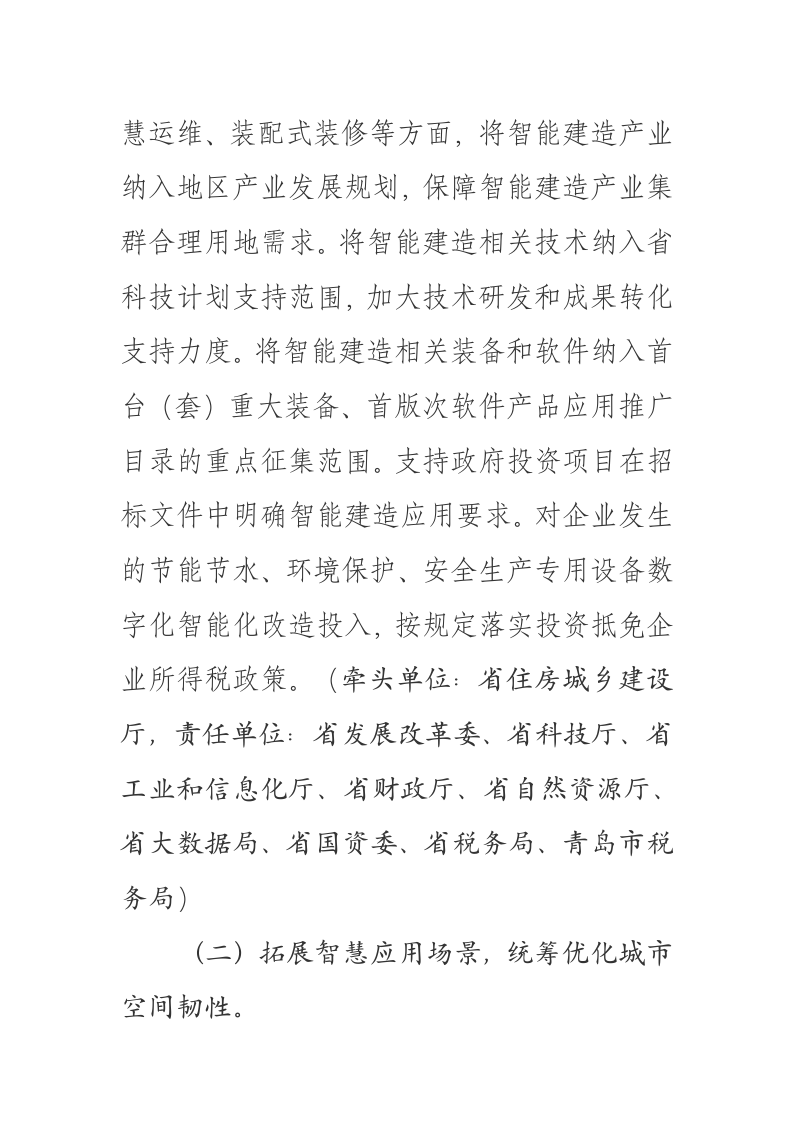 慧运维、装配式装修等方面，将智能建造产业纳入地区产业发展规划，保障智能建造产业集群合理用地需求。将智能建造相关技术纳入省科技计划支持范围，加大技术研发和成果转化支持力度。将智能建造相关装备和软件纳入首台（套）重大装备、首版次软件产品应用推广目录的重点征集范围。支持政府投资项目在招标文件中明确智能建造应用要求。对企业发生的节能节水、环境保护、安全生产专用设备数字化智能化改造投入，按规定落实投资抵免企业所得税政策。（牵头单位：省住房城乡建设厅，责任单位：省发展改革委、省科技厅、省工业和信息化厅、省财政厅、省自然资源厅、省大数据局、省国资委、省税务局、青岛市税务局）

（二）拓展智慧应用场景，统筹优化城市空间韧性。